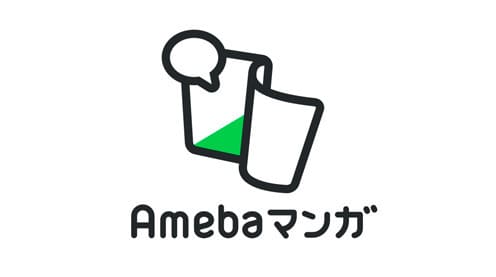 Amebaマンガ